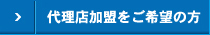 > 代理店加盟をご希望の方